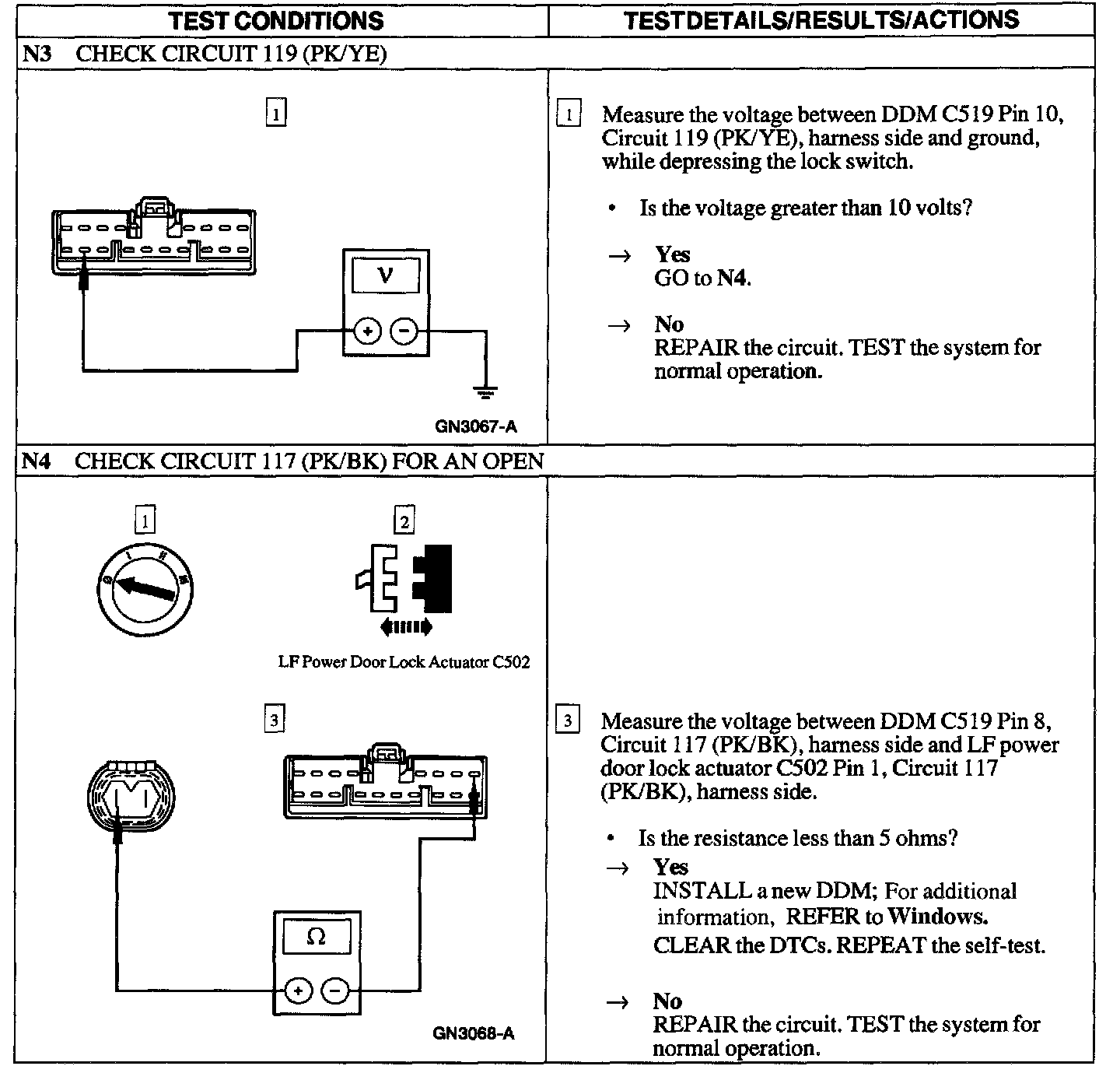 | TEST CONDITIONS | TESTDETAILS/RESULTS/ACTIONS |
|---|---|
| N3 CHECK CIRCUIT 119 (PK/YE) | |
| 1 V + − GN3067-A | 1 Measure the voltage between DDM C519 Pin 10, Circuit 119 (PK/YE), harness side and ground, while depressing the lock switch. • Is the voltage greater than 10 volts? → Yes GO to N4. → No REPAIR the circuit. TEST the system for normal operation. |
| N4 CHECK CIRCUIT 117 (PK/BK) FOR AN OPEN | |
| 1 2 LF Power Door Lock Actuator C502 3 Ω + − GN3068-A | 3 Measure the voltage between DDM C519 Pin 8, Circuit 117 (PK/BK), harness side and LF power door lock actuator C502 Pin 1, Circuit 117 (PK/BK), harness side. • Is the resistance less than 5 ohms? → Yes INSTALL a new DDM; For additional information, REFER to Windows. CLEAR the DTCs. REPEAT the self-test. → No REPAIR the circuit. TEST the system for normal operation. |